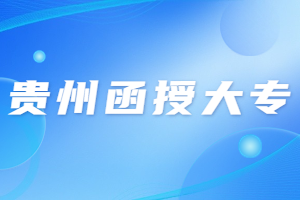 贵州函授大专